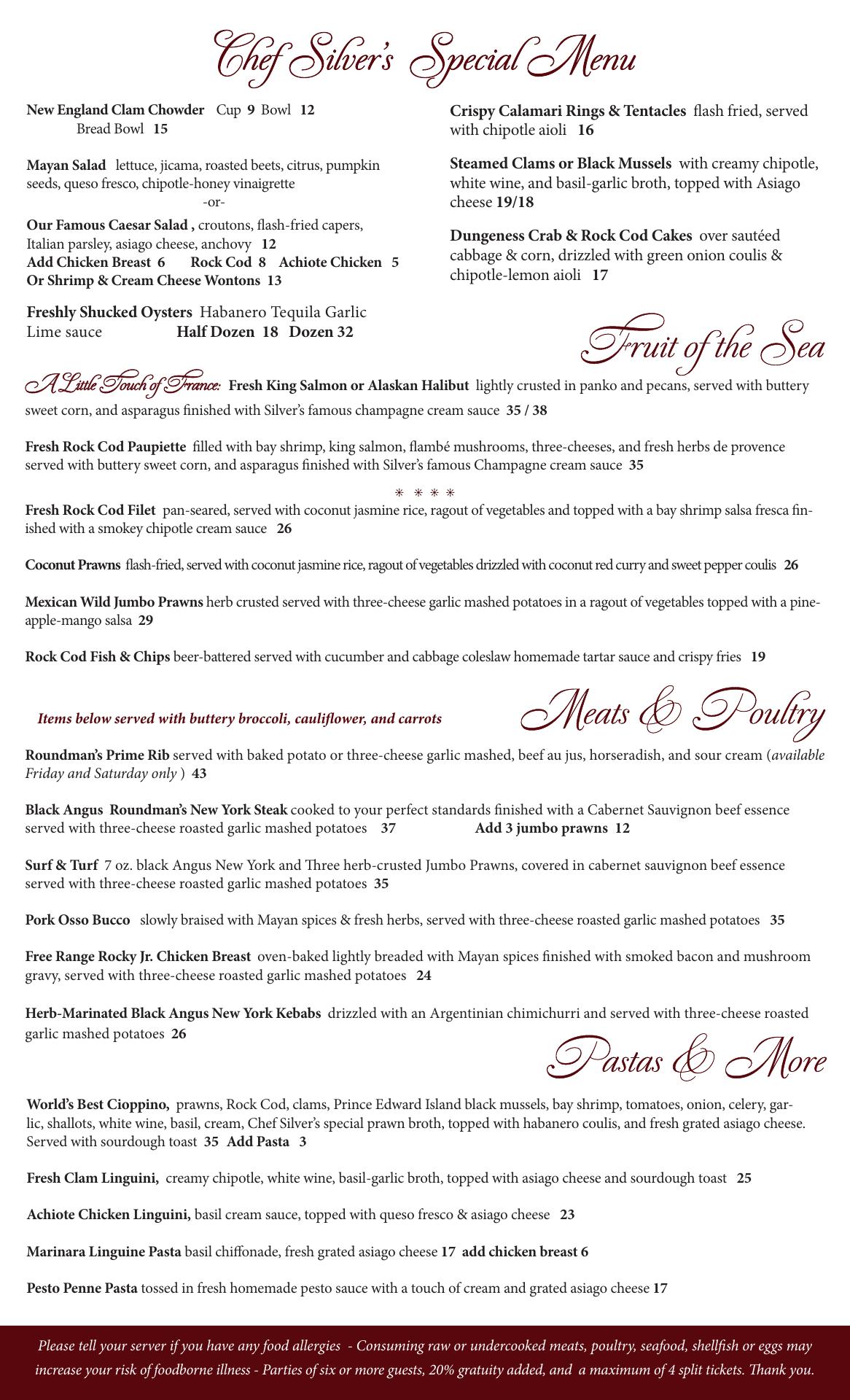 Chef Silver's Special Menu

New England Clam Chowder Cup 9 Bowl 12
Bread Bowl 15

Mayan Salad lettuce, jicama, roasted beets, citrus, pumpkin seeds, queso fresco, chipotle-honey vinaigrette
-or-

Our Famous Caesar Salad , croutons, flash-fried capers, Italian parsley, asiago cheese, anchovy 12
Add Chicken Breast 6 Rock Cod 8 Achiote Chicken 5
Or Shrimp & Cream Cheese Wontons 13

Freshly Shucked Oysters Habanero Tequila Garlic Lime sauce Half Dozen 18 Dozen 32

Crispy Calamari Rings & Tentacles flash fried, served with chipotle aioli 16

Steamed Clams or Black Mussels with creamy chipotle, white wine, and basil-garlic broth, topped with Asiago cheese 19/18

Dungeness Crab & Rock Cod Cakes over sautéed cabbage & corn, drizzled with green onion coulis & chipotle-lemon aioli 17

Fruit of the Sea

A Little Touch of France: Fresh King Salmon or Alaskan Halibut lightly crusted in panko and pecans, served with buttery sweet corn, and asparagus finished with Silver's famous champagne cream sauce 35 / 38

Fresh Rock Cod Paupiette filled with bay shrimp, king salmon, flambé mushrooms, three-cheeses, and fresh herbs de provence served with buttery sweet corn, and asparagus finished with Silver's famous Champagne cream sauce 35

* * * *

Fresh Rock Cod Filet pan-seared, served with coconut jasmine rice, ragout of vegetables and topped with a bay shrimp salsa fresca finished with a smokey chipotle cream sauce 26

Coconut Prawns flash-fried, served with coconut jasmine rice, ragout of vegetables drizzled with coconut red curry and sweet pepper coulis 26

Mexican Wild Jumbo Prawns herb crusted served with three-cheese garlic mashed potatoes in a ragout of vegetables topped with a pineapple-mango salsa 29

Rock Cod Fish & Chips beer-battered served with cucumber and cabbage coleslaw homemade tartar sauce and crispy fries 19

Items below served with buttery broccoli, cauliflower, and carrots

Meats & Poultry

Roundman's Prime Rib served with baked potato or three-cheese garlic mashed, beef au jus, horseradish, and sour cream (available Friday and Saturday only ) 43

Black Angus Roundman's New York Steak cooked to your perfect standards finished with a Cabernet Sauvignon beef essence served with three-cheese roasted garlic mashed potatoes 37 Add 3 jumbo prawns 12

Surf & Turf 7 oz. black Angus New York and Three herb-crusted Jumbo Prawns, covered in cabernet sauvignon beef essence served with three-cheese roasted garlic mashed potatoes 35

Pork Osso Bucco slowly braised with Mayan spices & fresh herbs, served with three-cheese roasted garlic mashed potatoes 35

Free Range Rocky Jr. Chicken Breast oven-baked lightly breaded with Mayan spices finished with smoked bacon and mushroom gravy, served with three-cheese roasted garlic mashed potatoes 24

Herb-Marinated Black Angus New York Kebabs drizzled with an Argentinian chimichurri and served with three-cheese roasted garlic mashed potatoes 26

Pastas & More

World's Best Cioppino, prawns, Rock Cod, clams, Prince Edward Island black mussels, bay shrimp, tomatoes, onion, celery, garlic, shallots, white wine, basil, cream, Chef Silver's special prawn broth, topped with habanero coulis, and fresh grated asiago cheese. Served with sourdough toast 35 Add Pasta 3

Fresh Clam Linguini, creamy chipotle, white wine, basil-garlic broth, topped with asiago cheese and sourdough toast 25

Achiote Chicken Linguini, basil cream sauce, topped with queso fresco & asiago cheese 23

Marinara Linguine Pasta basil chiffonade, fresh grated asiago cheese 17 add chicken breast 6

Pesto Penne Pasta tossed in fresh homemade pesto sauce with a touch of cream and grated asiago cheese 17

Please tell your server if you have any food allergies - Consuming raw or undercooked meats, poultry, seafood, shellfish or eggs may increase your risk of foodborne illness - Parties of six or more guests, 20% gratuity added, and a maximum of 4 split tickets. Thank you.